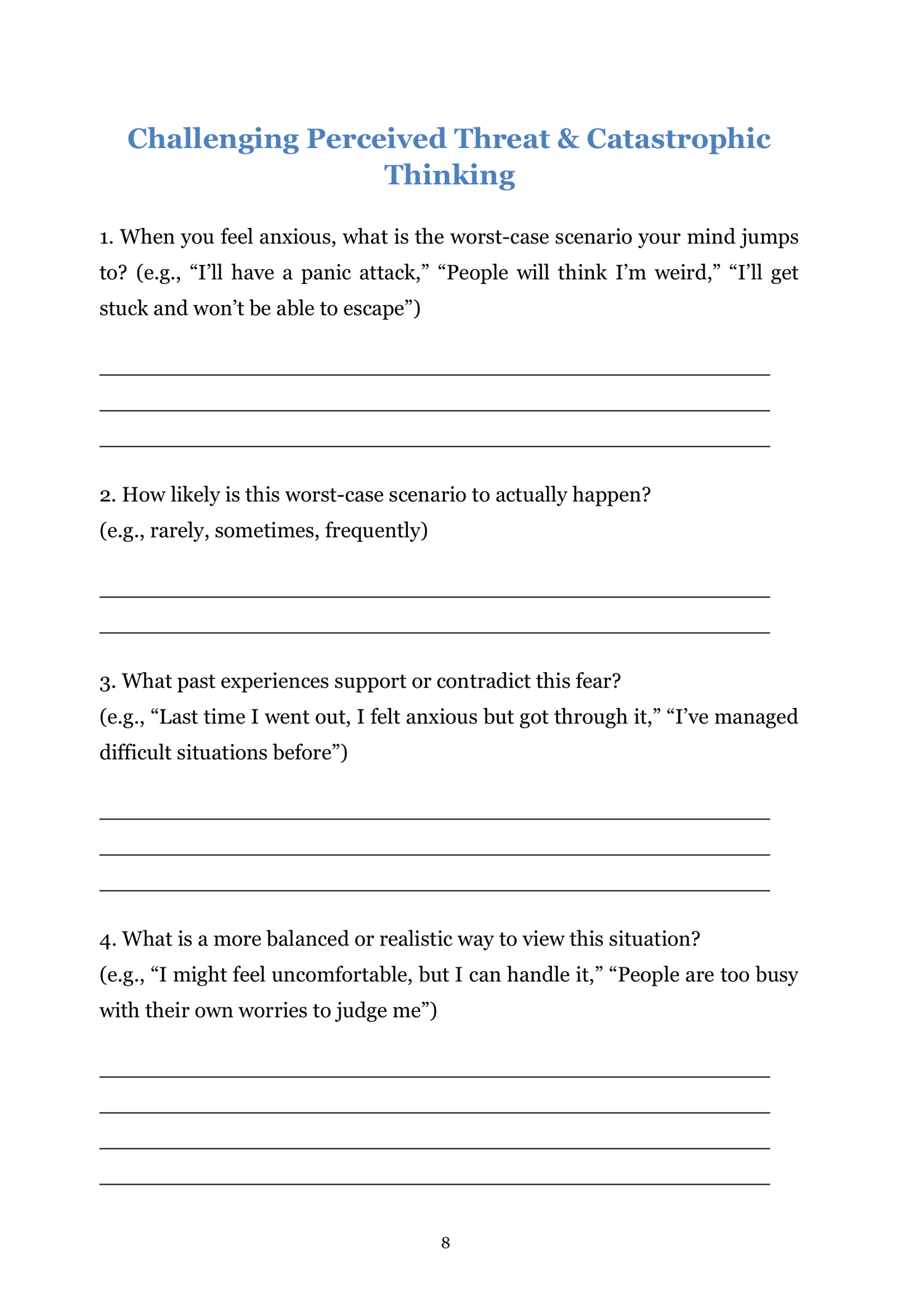 Challenging Perceived Threat & Catastrophic Thinking

1. When you feel anxious, what is the worst-case scenario your mind jumps to? (e.g., “I’ll have a panic attack,” “People will think I’m weird,” “I’ll get stuck and won’t be able to escape”)

2. How likely is this worst-case scenario to actually happen?
(e.g., rarely, sometimes, frequently)

3. What past experiences support or contradict this fear?
(e.g., “Last time I went out, I felt anxious but got through it,” “I’ve managed difficult situations before”)

4. What is a more balanced or realistic way to view this situation?
(e.g., “I might feel uncomfortable, but I can handle it,” “People are too busy with their own worries to judge me”)

8